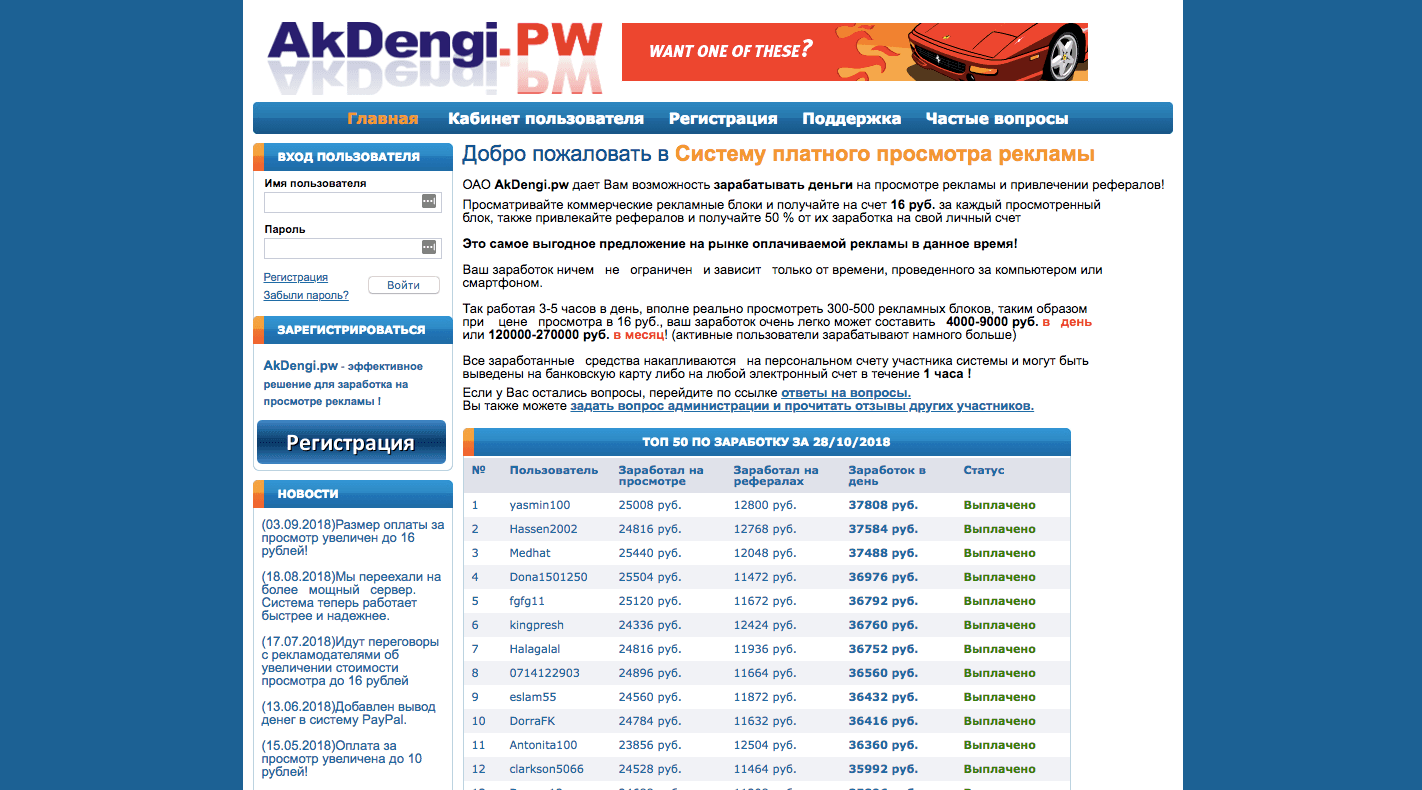 AkDengi.PW

WANT ONE OF THESE?

Главная Кабинет пользователя Регистрация Поддержка Частые вопросы

ВХОД ПОЛЬЗОВАТЕЛЯ

Имя пользователя

Пароль

Регистрация
Забыли пароль?

Войти

ЗАРЕГИСТРИРОВАТЬСЯ

AkDengi.pw - эффективное решение для заработка на просмотре рекламы !

Регистрация

НОВОСТИ

(03.09.2018)Размер оплаты за просмотр увеличен до 16 рублей!

(18.08.2018)Мы переехали на более мощный сервер. Система теперь работает быстрее и надежнее.

(17.07.2018)Идут переговоры с рекламодателями об увеличении стоимости просмотра до 16 рублей

(13.06.2018)Добавлен вывод денег в систему PayPal.

(15.05.2018)Оплата за просмотр увеличена до 10 рублей!

Добро пожаловать в Систему платного просмотра рекламы

ОАО AkDengi.pw дает Вам возможность зарабатывать деньги на просмотре рекламы и привлечении рефералов!

Просматривайте коммерческие рекламные блоки и получайте на счет 16 руб. за каждый просмотренный блок, также привлекайте рефералов и получайте 50 % от их заработка на свой личный счет

Это самое выгодное предложение на рынке оплачиваемой рекламы в данное время!

Ваш заработок ничем не ограничен и зависит только от времени, проведенного за компьютером или смартфоном.

Так работая 3-5 часов в день, вполне реально просмотреть 300-500 рекламных блоков, таким образом при цене просмотра в 16 руб., ваш заработок очень легко может составить 4000-9000 руб. в день или 120000-270000 руб. в месяц! (активные пользователи зарабатывают намного больше)

Все заработанные средства накапливаются на персональном счету участника системы и могут быть выведены на банковскую карту либо на любой электронный счет в течение 1 часа !

Если у Вас остались вопросы, перейдите по ссылке ответы на вопросы.
Вы также можете задать вопрос администрации и прочитать отзывы других участников.

ТОП 50 ПО ЗАРАБОТКУ ЗА 28/10/2018

| № | Пользователь | Заработал на просмотре | Заработал на рефералах | Заработок в день | Статус |
|---|---|---|---|---|---|
| 1 | yasmin100 | 25008 руб. | 12800 руб. | 37808 руб. | Выплачено |
| 2 | Hassen2002 | 24816 руб. | 12768 руб. | 37584 руб. | Выплачено |
| 3 | Medhat | 25440 руб. | 12048 руб. | 37488 руб. | Выплачено |
| 4 | Dona1501250 | 25504 руб. | 11472 руб. | 36976 руб. | Выплачено |
| 5 | fgfg11 | 25120 руб. | 11672 руб. | 36792 руб. | Выплачено |
| 6 | kingpresh | 24336 руб. | 12424 руб. | 36760 руб. | Выплачено |
| 7 | Halagalal | 24816 руб. | 11936 руб. | 36752 руб. | Выплачено |
| 8 | 0714122903 | 24896 руб. | 11664 руб. | 36560 руб. | Выплачено |
| 9 | eslam55 | 24560 руб. | 11872 руб. | 36432 руб. | Выплачено |
| 10 | DorraFK | 24784 руб. | 11632 руб. | 36416 руб. | Выплачено |
| 11 | Antonita100 | 23856 руб. | 12504 руб. | 36360 руб. | Выплачено |
| 12 | clarkson5066 | 24528 руб. | 11464 руб. | 35992 руб. | Выплачено |